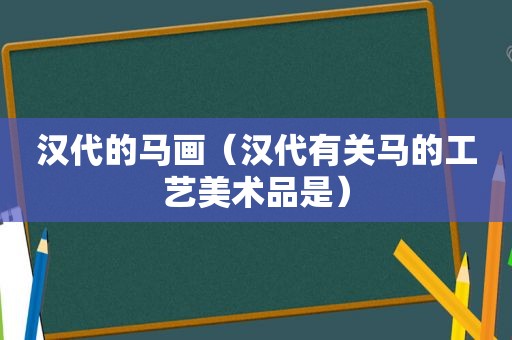 汉代的马画（汉代有关马的工艺美术品是）